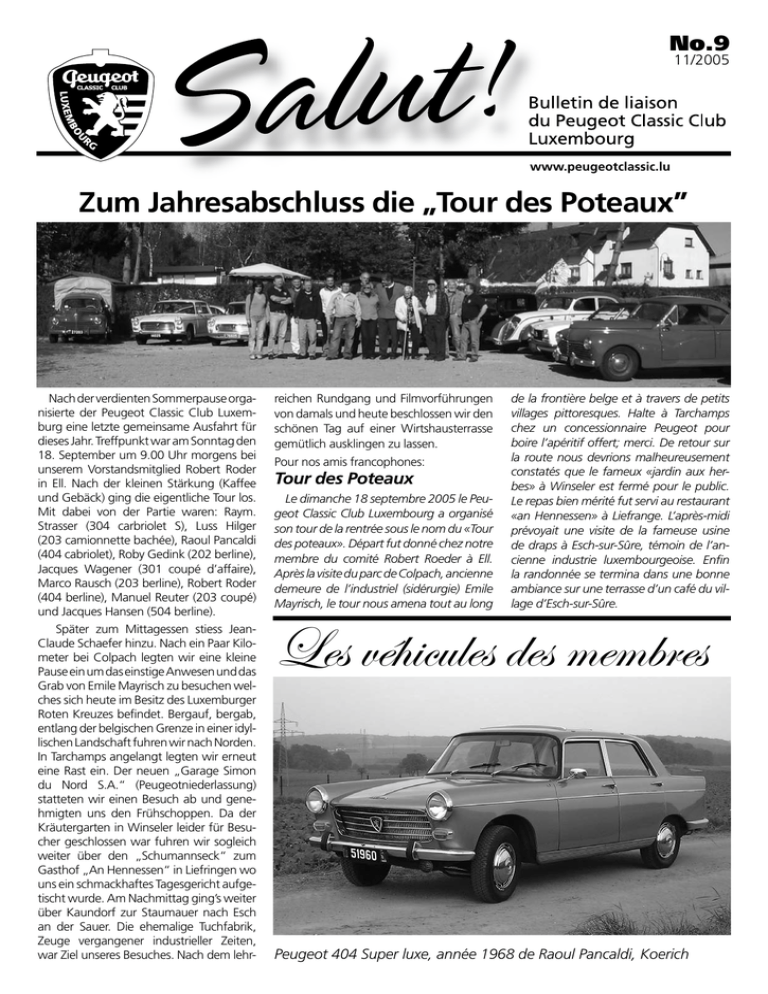 Peugeot
CLASSIC CLUB
LUXEMBOURG

Salut!

No.9
11/2005

Bulletin de liaison du Peugeot Classic Club Luxembourg

www.peugeotclassic.lu

Zum Jahresabschluss die „Tour des Poteaux"

Nach der verdienten Sommerpause organisierte der Peugeot Classic Club Luxemburg eine letzte gemeinsame Ausfahrt für dieses Jahr. Treffpunkt war am Sonntag den 18. September um 9.00 Uhr morgens bei unserem Vorstandsmitglied Robert Roder in Ell. Nach der kleinen Stärkung (Kaffee und Gebäck) ging die eigentliche Tour los. Mit dabei von der Partie waren: Raym. Strasser (304 carbriolet S), Luss Hilger (203 camionnette bachée), Raoul Pancaldi (404 cabriolet), Roby Gedink (202 berline), Jacques Wagener (301 coupé d'affaire), Marco Rausch (203 berline), Robert Roder (404 berline), Manuel Reuter (203 coupé) und Jacques Hansen (504 berline).

Später zum Mittagessen stiess Jean-Claude Schaefer hinzu. Nach ein Paar Kilometer bei Colpach legten wir eine kleine Pause ein um das einstige Anwesen und das Grab von Emile Mayrisch zu besuchen welches sich heute im Besitz des Luxemburger Roten Kreuzes befindet. Bergauf, bergab, entlang der belgischen Grenze in einer idyllischen Landschaft fuhren wir nach Norden. In Tarchamps angelangt legten wir erneut eine Rast ein. Der neuen „Garage Simon du Nord S.A." (Peugeotniederlassung) statteten wir einen Besuch ab und genehmigten uns den Frühschoppen. Da der Kräutergarten in Winseler leider für Besucher geschlossen war fuhren wir sogleich weiter über den „Schumannseck" zum Gasthof „An Hennessen" in Liefringen wo uns ein schmackhaftes Tagesgericht aufgetischt wurde. Am Nachmittag ging's weiter über Kaundorf zur Staumauer nach Esch an der Sauer. Die ehemalige Tuchfabrik, Zeuge vergangener industrieller Zeiten, war Ziel unseres Besuches. Nach dem lehrreichen Rundgang und Filmvorführungen von damals und heute beschlossen wir den schönen Tag auf einer Wirtshausterrasse gemütlich ausklingen zu lassen.

Pour nos amis francophones:

Tour des Poteaux

Le dimanche 18 septembre 2005 le Peugeot Classic Club Luxembourg a organisé son tour de la rentrée sous le nom du «Tour des poteaux». Départ fut donné chez notre membre du comité Robert Roeder à Ell. Après la visite du parc de Colpach, ancienne demeure de l'industriel (sidérurgie) Emile Mayrisch, le tour nous amena tout au long de la frontière belge et à travers de petits villages pittoresques. Halte à Tarchamps chez un concessionnaire Peugeot pour boire l'apéritif offert; merci. De retour sur la route nous devrions malheureusement constatés que le fameux «jardin aux herbes» à Winseler est fermé pour le public. Le repas bien mérité fut servi au restaurant «an Hennessen» à Liefrange. L'après-midi prévoyait une visite de la fameuse usine de draps à Esch-sur-Sûre, témoin de l'ancienne industrie luxembourgeoise. Enfin la randonnée se termina dans une bonne ambiance sur une terrasse d'un café du village d'Esch-sur-Sûre.

Les véhicules des membres

51960

Peugeot 404 Super luxe, année 1968 de Raoul Pancaldi, Koerich